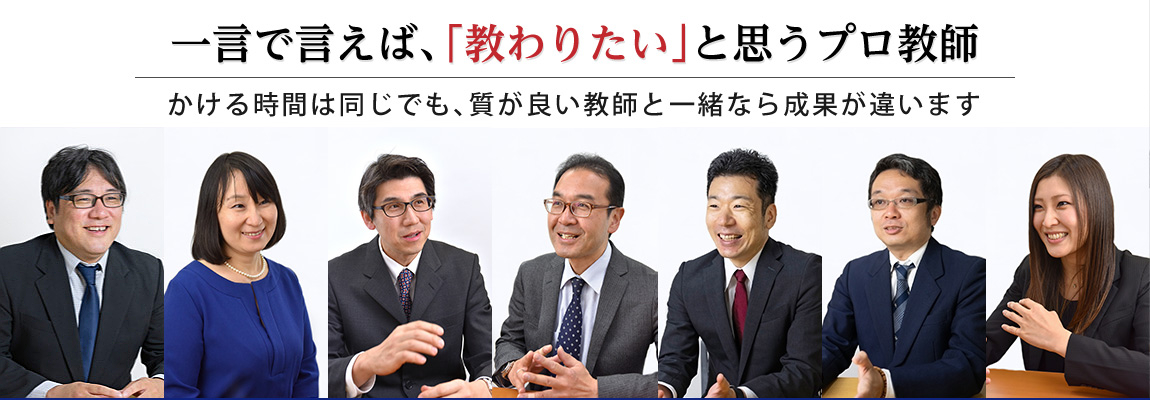 一言で言えば、「教わりたい」と思うプロ教師

かける時間は同じでも、質が良い教師と一緒なら成果が違います